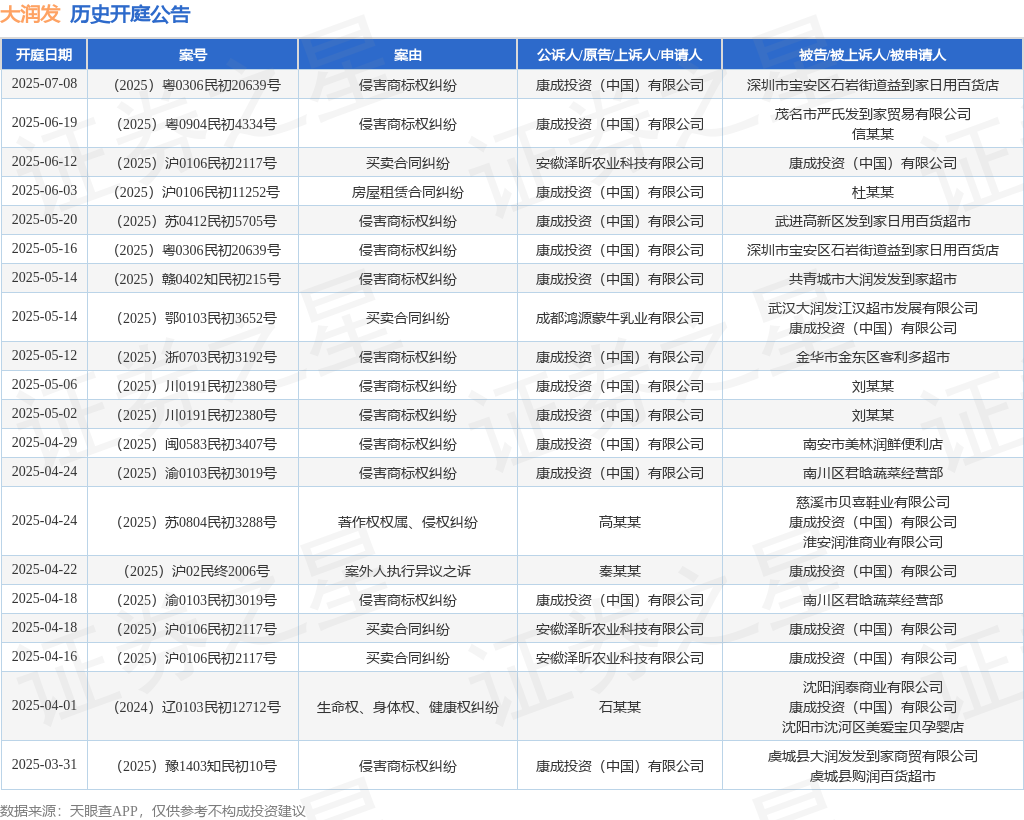 大润发 历史开庭公告

| 开庭日期 | 案号 | 案由 | 公诉人/原告/上诉人/申请人 | 被告/被上诉人/被申请人 |
|---|---|---|---|---|
| 2025-07-08 | （2025）粤0306民初20639号 | 侵害商标权纠纷 | 康成投资（中国）有限公司 | 深圳市宝安区石岩街道益到家日用百货店 |
| 2025-06-19 | （2025）粤0904民初4334号 | 侵害商标权纠纷 | 康成投资（中国）有限公司 | 茂名市严氏发到家贸易有限公司 信某某 |
| 2025-06-12 | （2025）沪0106民初2117号 | 买卖合同纠纷 | 安徽泽昕农业科技有限公司 | 康成投资（中国）有限公司 |
| 2025-06-03 | （2025）沪0106民初11252号 | 房屋租赁合同纠纷 | 康成投资（中国）有限公司 | 杜某某 |
| 2025-05-20 | （2025）苏0412民初5705号 | 侵害商标权纠纷 | 康成投资（中国）有限公司 | 武进高新区发到家日用百货超市 |
| 2025-05-16 | （2025）粤0306民初20639号 | 侵害商标权纠纷 | 康成投资（中国）有限公司 | 深圳市宝安区石岩街道益到家日用百货店 |
| 2025-05-14 | （2025）赣0402知民初215号 | 侵害商标权纠纷 | 康成投资（中国）有限公司 | 共青城市大润发发到家超市 |
| 2025-05-14 | （2025）鄂0103民初3652号 | 买卖合同纠纷 | 成都鸿源蒙牛乳业有限公司 | 武汉大润发江汉超市发展有限公司 康成投资（中国）有限公司 |
| 2025-05-12 | （2025）浙0703民初3192号 | 侵害商标权纠纷 | 康成投资（中国）有限公司 | 金华市金东区客利多超市 |
| 2025-05-06 | （2025）川0191民初2380号 | 侵害商标权纠纷 | 康成投资（中国）有限公司 | 刘某某 |
| 2025-05-02 | （2025）川0191民初2380号 | 侵害商标权纠纷 | 康成投资（中国）有限公司 | 刘某某 |
| 2025-04-29 | （2025）闽0583民初3407号 | 侵害商标权纠纷 | 康成投资（中国）有限公司 | 南安市美林润鲜便利店 |
| 2025-04-24 | （2025）渝0103民初3019号 | 侵害商标权纠纷 | 康成投资（中国）有限公司 | 南川区君晗蔬菜经营部 |
| 2025-04-24 | （2025）苏0804民初3288号 | 著作权权属、侵权纠纷 | 高某某 | 慈溪市贝喜鞋业有限公司 康成投资（中国）有限公司 淮安润淮商业有限公司 |
| 2025-04-22 | （2025）沪02民终2006号 | 案外人执行异议之诉 | 秦某某 | 康成投资（中国）有限公司 |
| 2025-04-18 | （2025）渝0103民初3019号 | 侵害商标权纠纷 | 康成投资（中国）有限公司 | 南川区君晗蔬菜经营部 |
| 2025-04-18 | （2025）沪0106民初2117号 | 买卖合同纠纷 | 安徽泽昕农业科技有限公司 | 康成投资（中国）有限公司 |
| 2025-04-16 | （2025）沪0106民初2117号 | 买卖合同纠纷 | 安徽泽昕农业科技有限公司 | 康成投资（中国）有限公司 |
| 2025-04-01 | （2024）辽0103民初12712号 | 生命权、身体权、健康权纠纷 | 石某某 | 沈阳润泰商业有限公司 康成投资（中国）有限公司 沈阳市沈河区美爱宝贝孕婴店 |
| 2025-03-31 | （2025）豫1403知民初10号 | 侵害商标权纠纷 | 康成投资（中国）有限公司 | 虞城县大润发发到家商贸有限公司 虞城县购润百货超市 |

数据来源：天眼查APP，仅供参考不构成投资建议